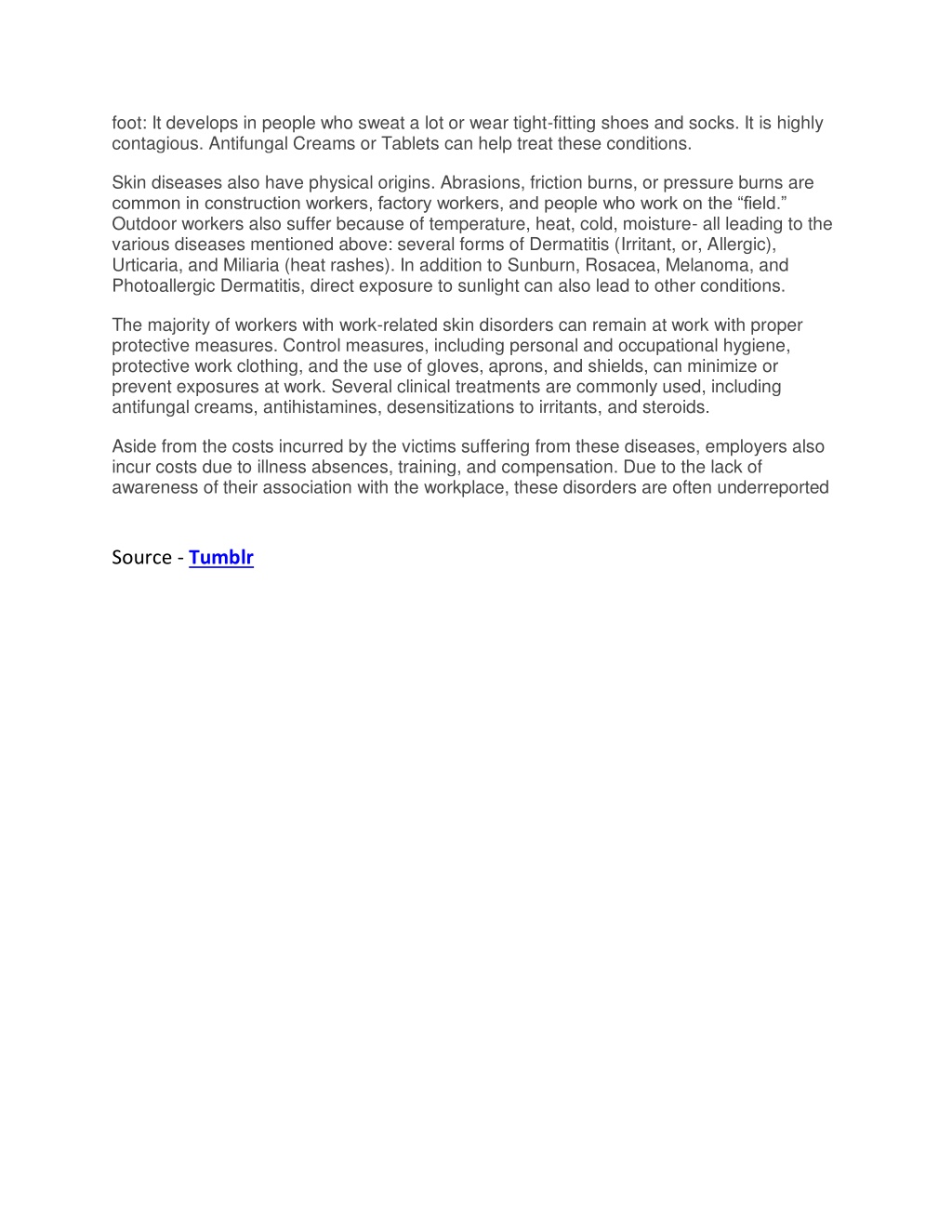 foot: It develops in people who sweat a lot or wear tight-fitting shoes and socks. It is highly contagious. Antifungal Creams or Tablets can help treat these conditions.

Skin diseases also have physical origins. Abrasions, friction burns, or pressure burns are common in construction workers, factory workers, and people who work on the “field.” Outdoor workers also suffer because of temperature, heat, cold, moisture- all leading to the various diseases mentioned above: several forms of Dermatitis (Irritant, or, Allergic), Urticaria, and Miliaria (heat rashes). In addition to Sunburn, Rosacea, Melanoma, and Photoallergic Dermatitis, direct exposure to sunlight can also lead to other conditions.

The majority of workers with work-related skin disorders can remain at work with proper protective measures. Control measures, including personal and occupational hygiene, protective work clothing, and the use of gloves, aprons, and shields, can minimize or prevent exposures at work. Several clinical treatments are commonly used, including antifungal creams, antihistamines, desensitizations to irritants, and steroids.

Aside from the costs incurred by the victims suffering from these diseases, employers also incur costs due to illness absences, training, and compensation. Due to the lack of awareness of their association with the workplace, these disorders are often underreported

Source - Tumblr